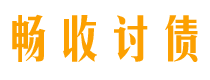 畅收讨债